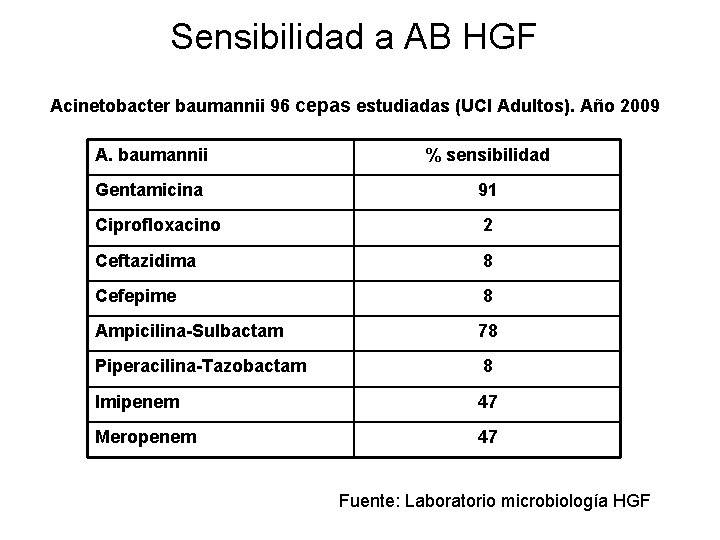 Sensibilidad a AB HGF

Acinetobacter baumannii 96 cepas estudiadas (UCI Adultos). Año 2009

| A. baumannii | % sensibilidad |
|---|---|
| Gentamicina | 91 |
| Ciprofloxacino | 2 |
| Ceftazidima | 8 |
| Cefepime | 8 |
| Ampicilina-Sulbactam | 78 |
| Piperacilina-Tazobactam | 8 |
| Imipenem | 47 |
| Meropenem | 47 |

Fuente: Laboratorio microbiología HGF